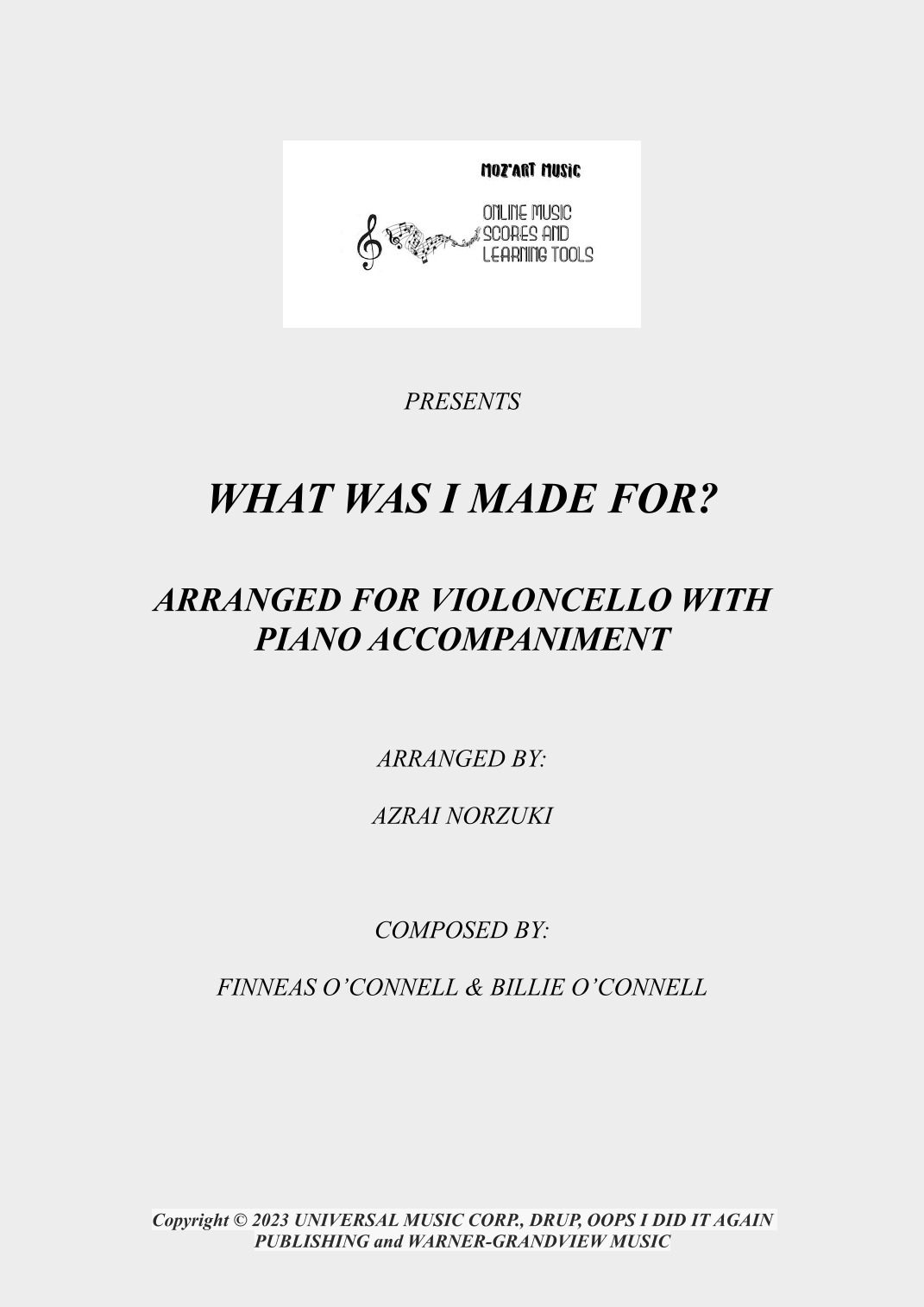 MOZ'ART MUSIC

ONLINE MUSIC SCORES AND LEARNING TOOLS

PRESENTS

WHAT WAS I MADE FOR?

ARRANGED FOR VIOLONCELLO WITH PIANO ACCOMPANIMENT

ARRANGED BY:

AZRAI NORZUKI

COMPOSED BY:

FINNEAS O'CONNELL & BILLIE O'CONNELL

Copyright © 2023 UNIVERSAL MUSIC CORP., DRUP, OOPS I DID IT AGAIN PUBLISHING and WARNER-GRANDVIEW MUSIC